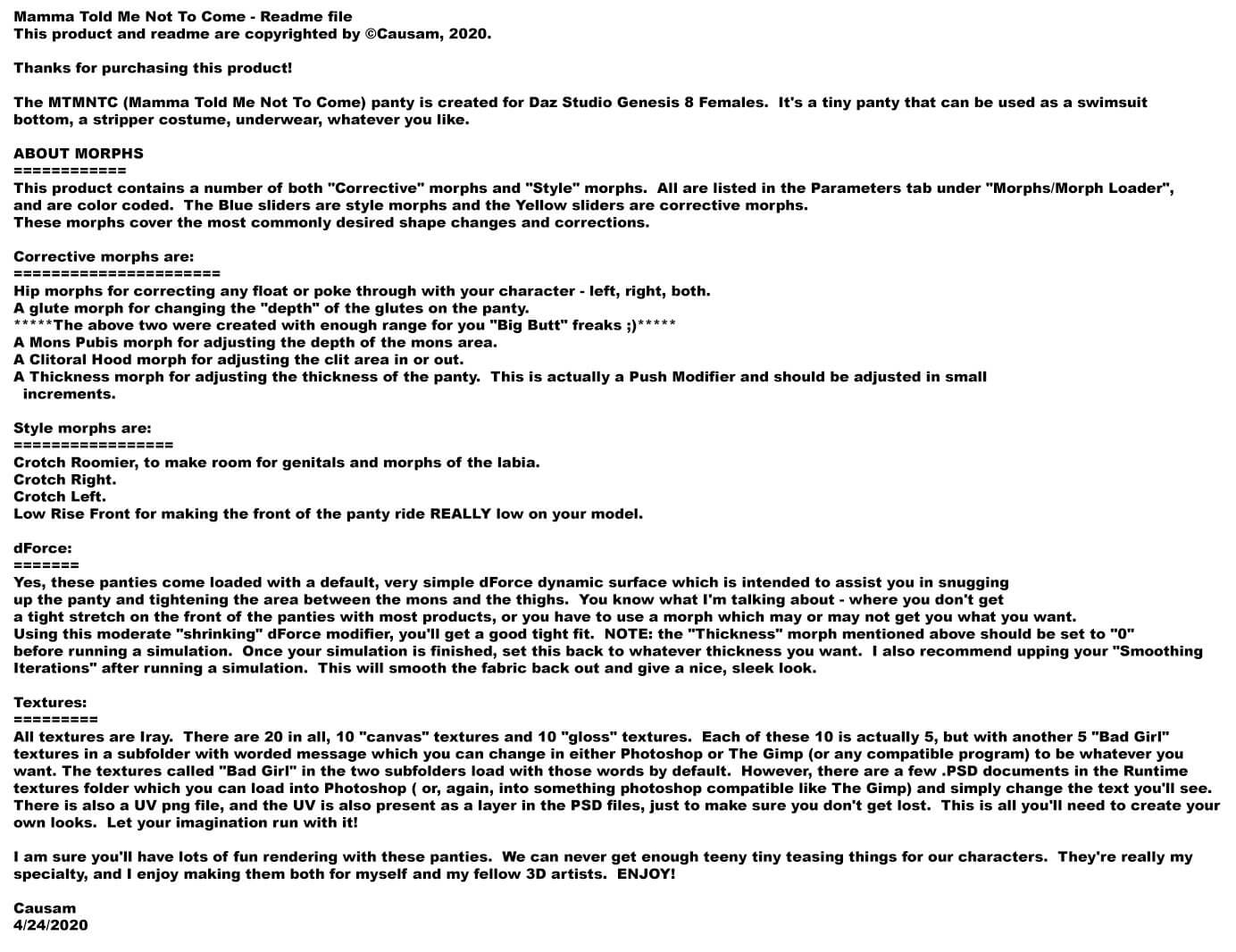 Mamma Told Me Not To Come - Readme file
This product and readme are copyrighted by ©Causam, 2020.

Thanks for purchasing this product!

The MTMNTC (Mamma Told Me Not To Come) panty is created for Daz Studio Genesis 8 Females. It's a tiny panty that can be used as a swimsuit bottom, a stripper costume, underwear, whatever you like.

ABOUT MORPHS
============
This product contains a number of both "Corrective" morphs and "Style" morphs. All are listed in the Parameters tab under "Morphs/Morph Loader", and are color coded. The Blue sliders are style morphs and the Yellow sliders are corrective morphs.
These morphs cover the most commonly desired shape changes and corrections.

Corrective morphs are:
======================
Hip morphs for correcting any float or poke through with your character - left, right, both.
A glute morph for changing the "depth" of the glutes on the panty.
*****The above two were created with enough range for you "Big Butt" freaks ;)*****
A Mons Pubis morph for adjusting the depth of the mons area.
A Clitoral Hood morph for adjusting the clit area in or out.
A Thickness morph for adjusting the thickness of the panty. This is actually a Push Modifier and should be adjusted in small increments.

Style morphs are:
=================
Crotch Roomier, to make room for genitals and morphs of the labia.
Crotch Right.
Crotch Left.
Low Rise Front for making the front of the panty ride REALLY low on your model.

dForce:
=======
Yes, these panties come loaded with a default, very simple dForce dynamic surface which is intended to assist you in snugging up the panty and tightening the area between the mons and the thighs. You know what I'm talking about - where you don't get a tight stretch on the front of the panties with most products, or you have to use a morph which may or may not get you what you want.
Using this moderate "shrinking" dForce modifier, you'll get a good tight fit. NOTE: the "Thickness" morph mentioned above should be set to "0" before running a simulation. Once your simulation is finished, set this back to whatever thickness you want. I also recommend upping your "Smoothing Iterations" after running a simulation. This will smooth the fabric back out and give a nice, sleek look.

Textures:
=========
All textures are Iray. There are 20 in all, 10 "canvas" textures and 10 "gloss" textures. Each of these 10 is actually 5, but with another 5 "Bad Girl" textures in a subfolder with worded message which you can change in either Photoshop or The Gimp (or any compatible program) to be whatever you want. The textures called "Bad Girl" in the two subfolders load with those words by default. However, there are a few .PSD documents in the Runtime textures folder which you can load into Photoshop ( or, again, into something photoshop compatible like The Gimp) and simply change the text you'll see. There is also a UV png file, and the UV is also present as a layer in the PSD files, just to make sure you don't get lost. This is all you'll need to create your own looks. Let your imagination run with it!

I am sure you'll have lots of fun rendering with these panties. We can never get enough teeny tiny teasing things for our characters. They're really my specialty, and I enjoy making them both for myself and my fellow 3D artists. ENJOY!

Causam
4/24/2020